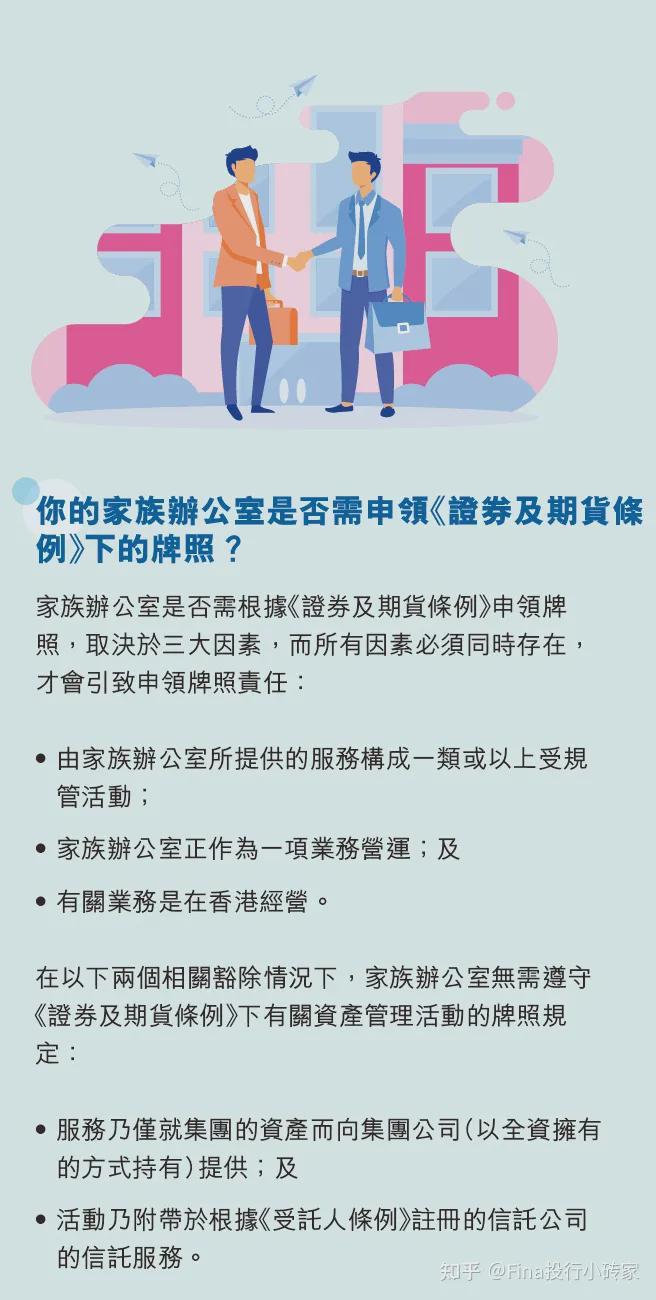 你的家族辦公室是否需申領《證券及期貨條例》下的牌照？

家族辦公室是否需根據《證券及期貨條例》申領牌照，取決於三大因素，而所有因素必須同時存在，才會引致申領牌照責任：

• 由家族辦公室所提供的服務構成一類或以上受規管活動；

• 家族辦公室正作為一項業務營運；及

• 有關業務是在香港經營。

在以下兩個相關豁除情況下，家族辦公室無需遵守《證券及期貨條例》下有關資產管理活動的牌照規定：

• 服務乃僅就集團的資產而向集團公司（以全資擁有的方式持有）提供；及

• 活動乃附帶於根據《受託人條例》註冊的信託公司的信託服務。

知乎 @Fina投行小磚家